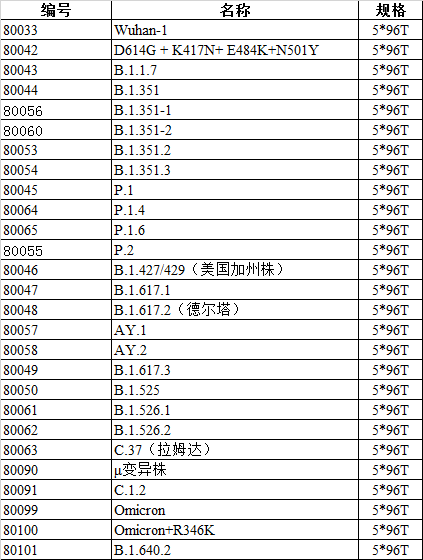 | 编号 | 名称 | 规格 |
|---|---|---|
| 80033 | Wuhan-1 | 5*96T |
| 80042 | D614G + K417N+ E484K+N501Y | 5*96T |
| 80043 | B.1.1.7 | 5*96T |
| 80044 | B.1.351 | 5*96T |
| 80056 | B.1.351-1 | 5*96T |
| 80060 | B.1.351-2 | 5*96T |
| 80053 | B.1.351.2 | 5*96T |
| 80054 | B.1.351.3 | 5*96T |
| 80045 | P.1 | 5*96T |
| 80064 | P.1.4 | 5*96T |
| 80065 | P.1.6 | 5*96T |
| 80055 | P.2 | 5*96T |
| 80046 | B.1.427/429（美国加州株） | 5*96T |
| 80047 | B.1.617.1 | 5*96T |
| 80048 | B.1.617.2（德尔塔） | 5*96T |
| 80057 | AY.1 | 5*96T |
| 80058 | AY.2 | 5*96T |
| 80049 | B.1.617.3 | 5*96T |
| 80050 | B.1.525 | 5*96T |
| 80061 | B.1.526.1 | 5*96T |
| 80062 | B.1.526.2 | 5*96T |
| 80063 | C.37（拉姆达） | 5*96T |
| 80090 | μ变异株 | 5*96T |
| 80091 | C.1.2 | 5*96T |
| 80099 | Omicron | 5*96T |
| 80100 | Omicron+R346K | 5*96T |
| 80101 | B.1.640.2 | 5*96T |